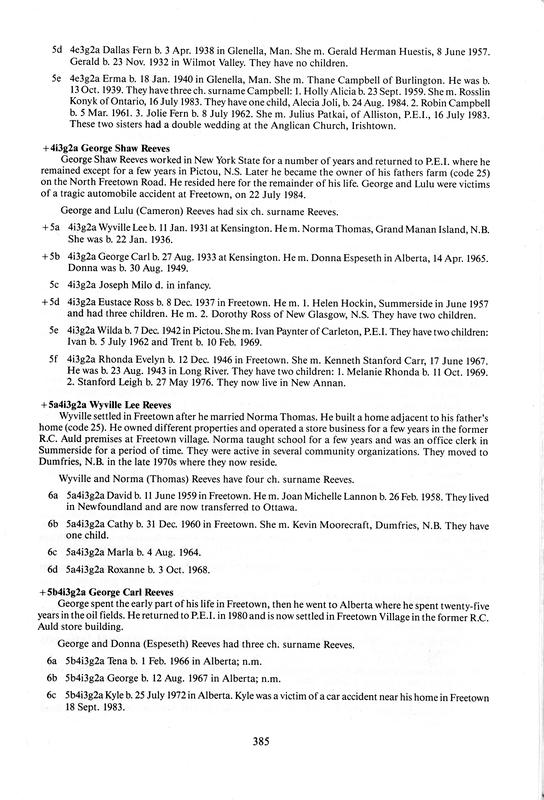 5d 4e3g2a Dallas Fern b. 3 Apr. 1938 in Glenella, Man. She m. Gerald Herman Huestis, 8 June 1957. Gerald b. 23 Nov. 1932 in Wilmot Valley. They have no children.

5e 4e3g2a Erma b. 18 Jan. 1940 in Glenella, Man. She m. Thane Campbell of Burlington. He was b. 13 Oct. 1939. They have three ch. surname Campbell: 1. Holly Alicia b. 23 Sept. 1959. She m. Rosslin Konyk of Ontario, 16 July 1983. They have one child, Alecia Joli, b. 24 Aug. 1984. 2. Robin Campbell b. 5 Mar. 1961. 3. Jolie Fern b. 8 July 1962. She m. Julius Patkai, of Alliston, P.E.I., 16 July 1983. These two sisters had a double wedding at the Anglican Church, Irishtown.

+4i3g2a George Shaw Reeves
George Shaw Reeves worked in New York State for a number of years and returned to P.E.I. where he remained except for a few years in Pictou, N.S. Later he became the owner of his fathers farm (code 25) on the North Freetown Road. He resided here for the remainder of his life. George and Lulu were victims of a tragic automobile accident at Freetown, on 22 July 1984.

George and Lulu (Cameron) Reeves had six ch. surname Reeves.

+5a 4i3g2a Wyville Lee b. 11 Jan. 1931 at Kensington. He m. Norma Thomas, Grand Manan Island, N.B. She was b. 22 Jan. 1936.

+5b 4i3g2a George Carl b. 27 Aug. 1933 at Kensington. He m. Donna Espeseth in Alberta, 14 Apr. 1965. Donna was b. 30 Aug. 1949.

5c 4i3g2a Joseph Milo d. in infancy.

+5d 4i3g2a Eustace Ross b. 8 Dec. 1937 in Freetown. He m. 1. Helen Hockin, Summerside in June 1957 and had three children. He m. 2. Dorothy Ross of New Glasgow, N.S. They have two children.

5e 4i3g2a Wilda b. 7 Dec. 1942 in Pictou. She m. Ivan Paynter of Carleton, P.E.I. They have two children: Ivan b. 5 July 1962 and Trent b. 10 Feb. 1969.

5f 4i3g2a Rhonda Evelyn b. 12 Dec. 1946 in Freetown. She m. Kenneth Stanford Carr, 17 June 1967. He was b. 23 Aug. 1943 in Long River. They have two children: 1. Melanie Rhonda b. 11 Oct. 1969. 2. Stanford Leigh b. 27 May 1976. They now live in New Annan.

+5a4i3g2a Wyville Lee Reeves
Wyville settled in Freetown after he married Norma Thomas. He built a home adjacent to his father's home (code 25). He owned different properties and operated a store business for a few years in the former R.C. Auld premises at Freetown village. Norma taught school for a few years and was an office clerk in Summerside for a period of time. They were active in several community organizations. They moved to Dumfries, N.B. in the late 1970s where they now reside.

Wyville and Norma (Thomas) Reeves have four ch. surname Reeves.

6a 5a4i3g2a David b. 11 June 1959 in Freetown. He m. Joan Michelle Lannon b. 26 Feb. 1958. They lived in Newfoundland and are now transferred to Ottawa.

6b 5a4i3g2a Cathy b. 31 Dec. 1960 in Freetown. She m. Kevin Moorecraft, Dumfries, N.B. They have one child.

6c 5a4i3g2a Marla b. 4 Aug. 1964.

6d 5a4i3g2a Roxanne b. 3 Oct. 1968.

+5b4i3g2a George Carl Reeves
George spent the early part of his life in Freetown, then he went to Alberta where he spent twenty-five years in the oil fields. He returned to P.E.I. in 1980 and is now settled in Freetown Village in the former R.C. Auld store building.

George and Donna (Espeseth) Reeves had three ch. surname Reeves.

6a 5b4i3g2a Tena b. 1 Feb. 1966 in Alberta; n.m.

6b 5b4i3g2a George b. 12 Aug. 1967 in Alberta; n.m.

6c 5b4i3g2a Kyle b. 25 July 1972 in Alberta. Kyle was a victim of a car accident near his home in Freetown 18 Sept. 1983.

385